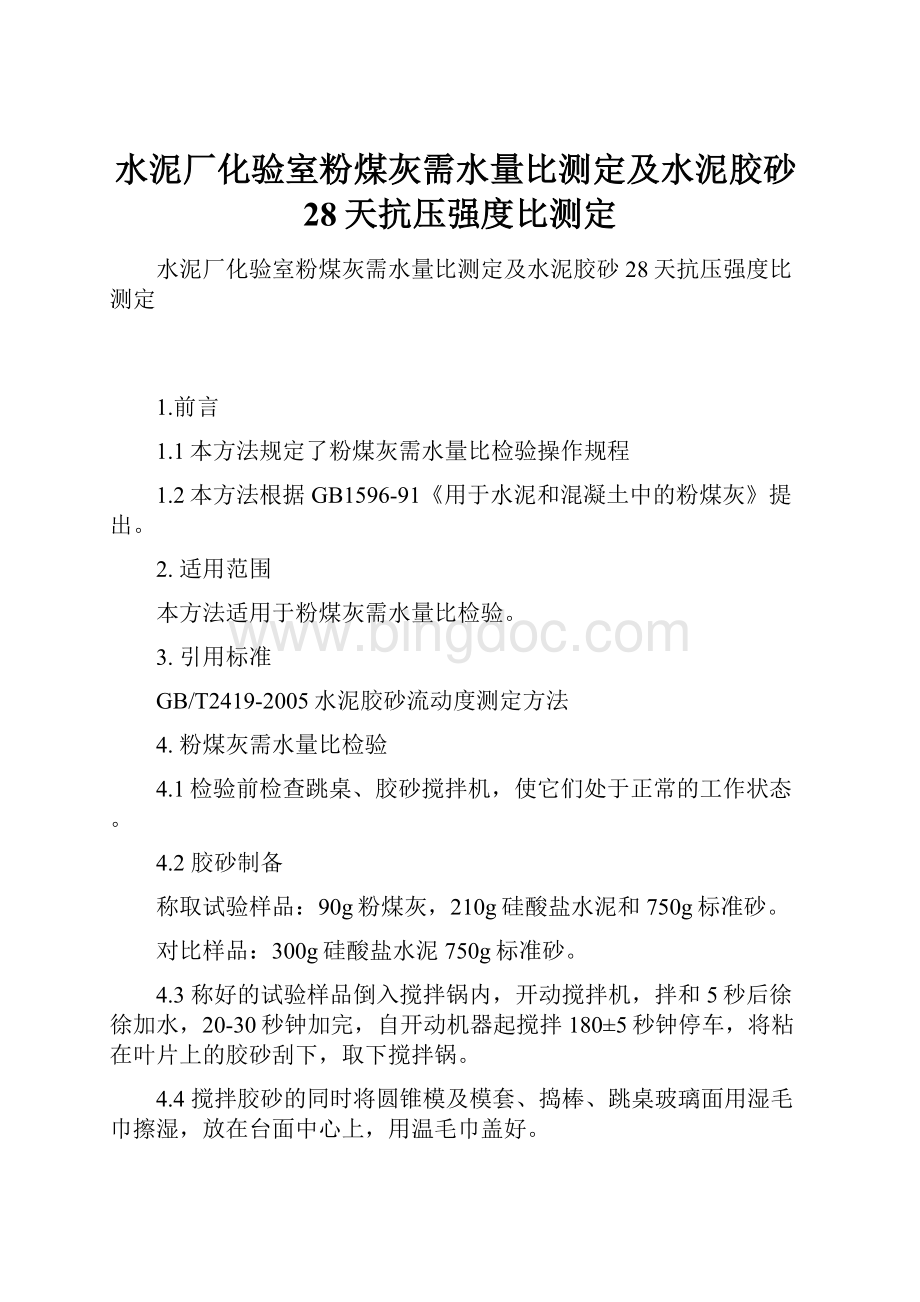 水泥厂化验室粉煤灰需水量比测定及水泥胶砂28天抗压强度比测定

水泥厂化验室粉煤灰需水量比测定及水泥胶砂28天抗压强度比测定

1.前言

1.1本方法规定了粉煤灰需水量比检验操作规程

1.2本方法根据GB1596-91《用于水泥和混凝土中的粉煤灰》提出。

2. 适用范围

本方法适用于粉煤灰需水量比检验。

www.bingdoc.com

3. 引用标准

GB/T2419-2005水泥胶砂流动度测定方法

4. 粉煤灰需水量比检验

4.1检验前检查跳桌、胶砂搅拌机，使它们处于正常的工作状态。

4.2胶砂制备

称取试验样品：90g粉煤灰，210g硅酸盐水泥和750g标准砂。

对比样品：300g硅酸盐水泥750g标准砂。

4.3称好的试验样品倒入搅拌锅内，开动搅拌机，拌和5秒后徐徐加水，20-30秒钟加完，自开动机器起搅拌180±5秒钟停车，将粘在叶片上的胶砂刮下，取下搅拌锅。

4.4搅拌胶砂的同时将圆锥模及模套、捣棒、跳桌玻璃面用湿毛巾擦湿，放在台面中心上，用温毛巾盖好。